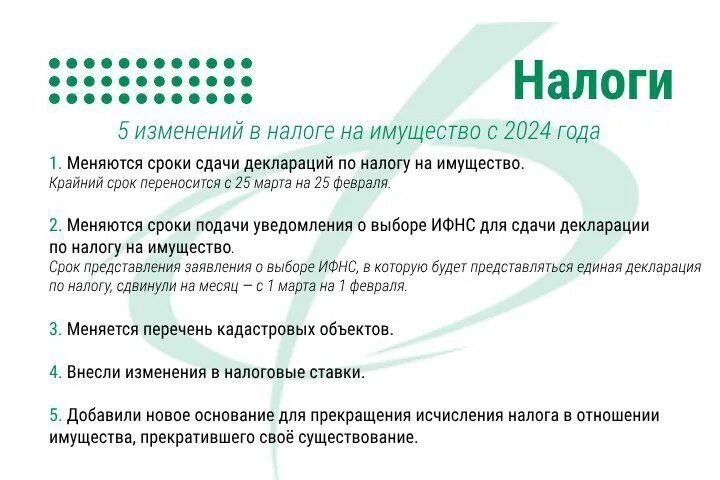 Налоги

5 изменений в налоге на имущество с 2024 года

1. Меняются сроки сдачи деклараций по налогу на имущество.
Крайний срок переносится с 25 марта на 25 февраля.

2. Меняются сроки подачи уведомления о выборе ИФНС для сдачи декларации по налогу на имущество.
Срок представления заявления о выборе ИФНС, в которую будет представляться единая декларация по налогу, сдвинули на месяц — с 1 марта на 1 февраля.

3. Меняется перечень кадастровых объектов.

4. Внесли изменения в налоговые ставки.

5. Добавили новое основание для прекращения исчисления налога в отношении имущества, прекратившего своё существование.